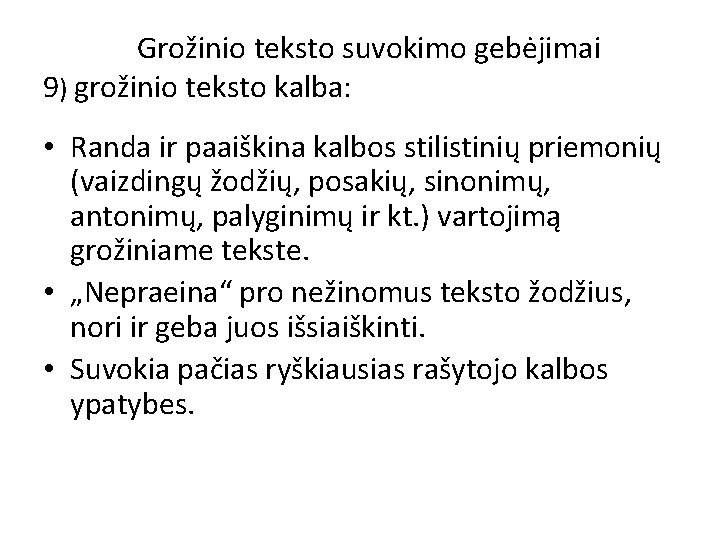 Grožinio teksto suvokimo gebėjimai

9) grožinio teksto kalba:

• Randa ir paaiškina kalbos stilistinių priemonių (vaizdingų žodžių, posakių, sinonimų, antonimų, palyginimų ir kt.) vartojimą grožiniame tekste.
• „Nepraeina“ pro nežinomus teksto žodžius, nori ir geba juos išsiaiškinti.
• Suvokia pačias ryškiausias rašytojo kalbos ypatybes.